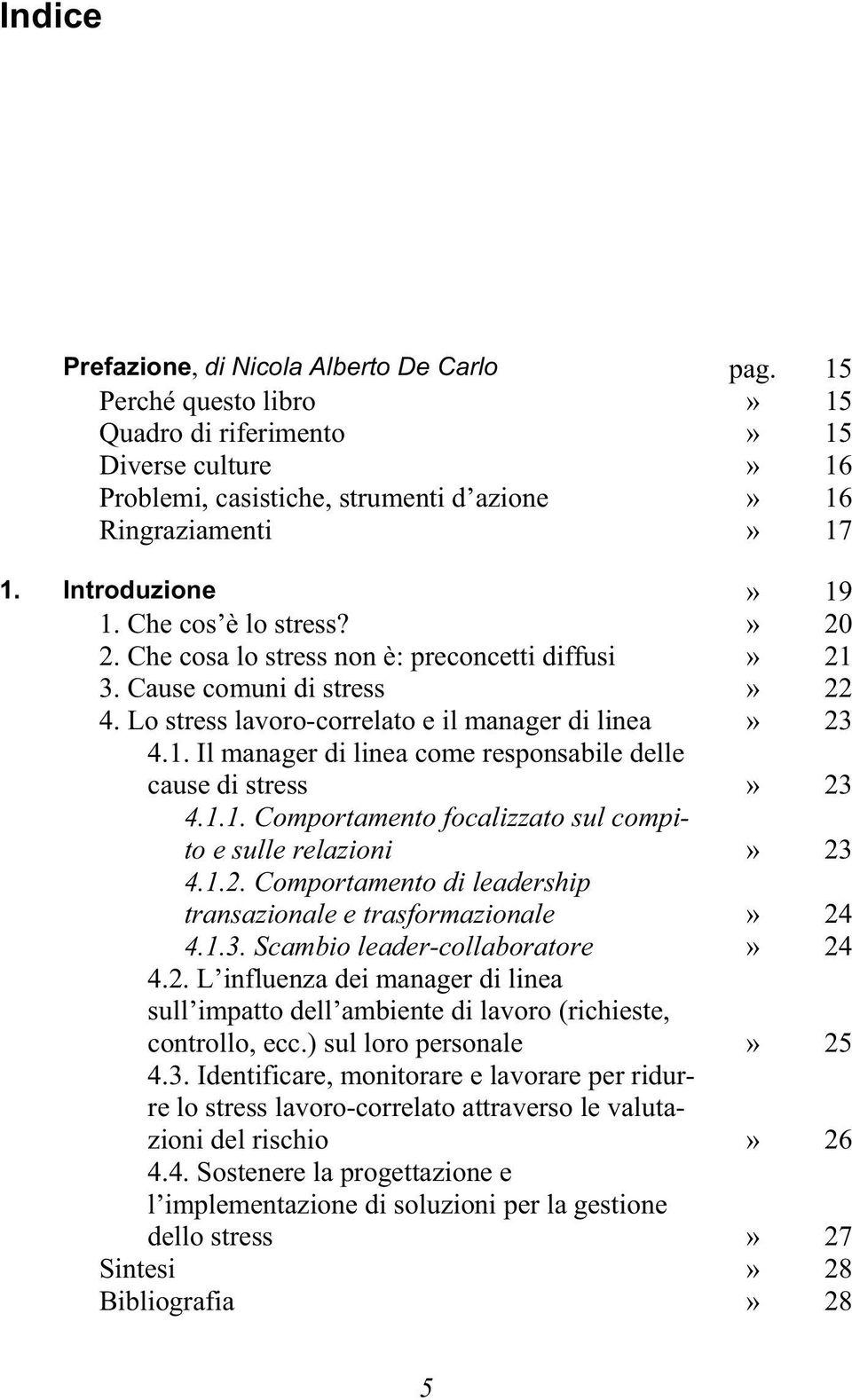 Indice

Prefazione, di Nicola Alberto De Carlo pag. 15
Perché questo libro » 15
Quadro di riferimento » 15
Diverse culture » 16
Problemi, casistiche, strumenti d'azione » 16
Ringraziamenti » 17

1. Introduzione » 19
1. Che cos'è lo stress? » 20
2. Che cosa lo stress non è: preconcetti diffusi » 21
3. Cause comuni di stress » 22
4. Lo stress lavoro-correlato e il manager di linea » 23
4.1. Il manager di linea come responsabile delle cause di stress » 23
4.1.1. Comportamento focalizzato sul compito e sulle relazioni » 23
4.1.2. Comportamento di leadership transazionale e trasformazionale » 24
4.1.3. Scambio leader-collaboratore » 24
4.2. L'influenza dei manager di linea sull'impatto dell'ambiente di lavoro (richieste, controllo, ecc.) sul loro personale » 25
4.3. Identificare, monitorare e lavorare per ridurre lo stress lavoro-correlato attraverso le valutazioni del rischio » 26
4.4. Sostenere la progettazione e l'implementazione di soluzioni per la gestione dello stress » 27
Sintesi » 28
Bibliografia » 28

5